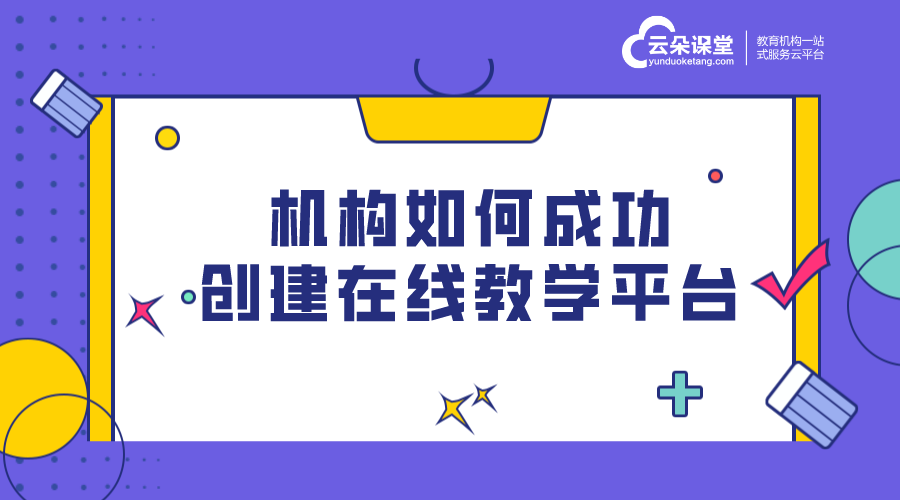 云朵课堂
yunduoketang.com
教育机构一站式服务云平台

机构如何成功
创建在线教学平台